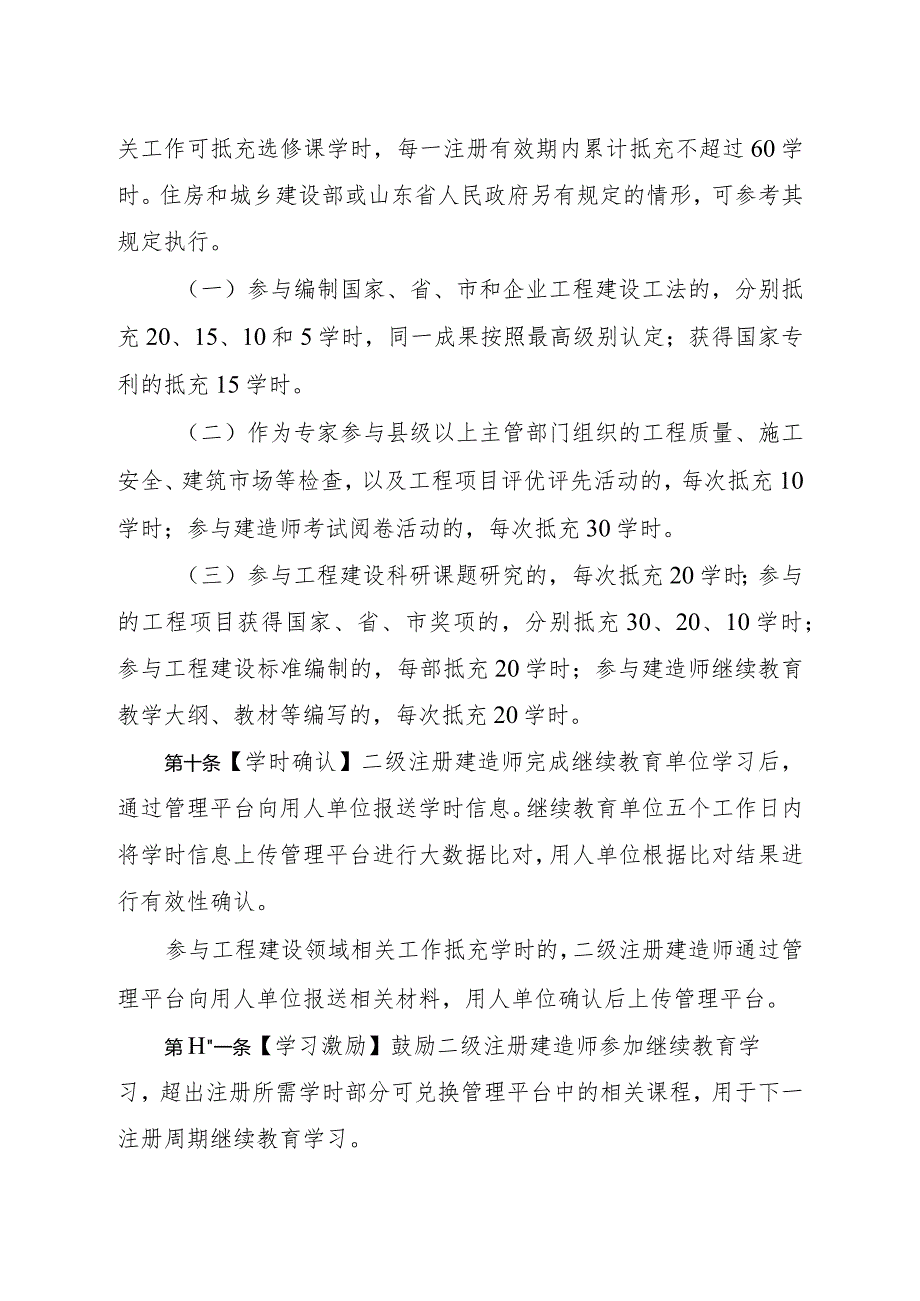 关工作可抵充选修课学时，每一注册有效期内累计抵充不超过60学时。住房和城乡建设部或山东省人民政府另有规定的情形，可参考其规定执行。

（一）参与编制国家、省、市和企业工程建设工法的，分别抵充20、15、10和5学时，同一成果按照最高级别认定；获得国家专利的抵充15学时。

（二）作为专家参与县级以上主管部门组织的工程质量、施工安全、建筑市场等检查，以及工程项目评优评先活动的，每次抵充10学时；参与建造师考试阅卷活动的，每次抵充30学时。

（三）参与工程建设科研课题研究的，每次抵充20学时；参与的工程项目获得国家、省、市奖项的，分别抵充30、20、10学时；参与工程建设标准编制的，每部抵充20学时；参与建造师继续教育教学大纲、教材等编写的，每次抵充20学时。

第十条【学时确认】二级注册建造师完成继续教育单位学习后，通过管理平台向用人单位报送学时信息。继续教育单位五个工作日内将学时信息上传管理平台进行大数据比对，用人单位根据比对结果进行有效性确认。

参与工程建设领域相关工作抵充学时的，二级注册建造师通过管理平台向用人单位报送相关材料，用人单位确认后上传管理平台。

第H"一条【学习激励】鼓励二级注册建造师参加继续教育学习，超出注册所需学时部分可兑换管理平台中的相关课程，用于下一注册周期继续教育学习。